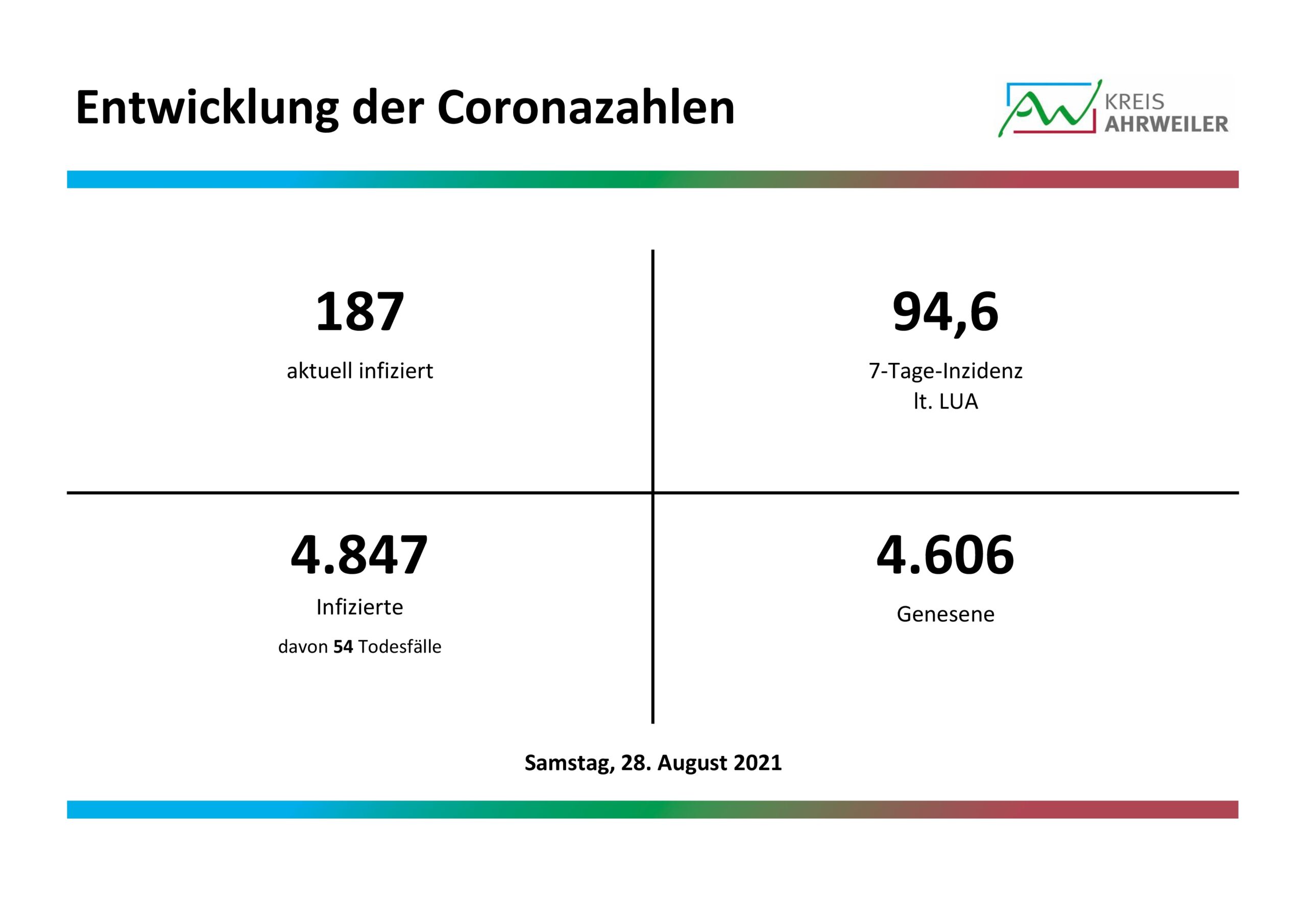 Entwicklung der Coronazahlen

KREIS
AHRWEILER

187

aktuell infiziert

94,6

7-Tage-Inzidenz
lt. LUA

4.847

Infizierte

davon 54 Todesfälle

4.606

Genesene

Samstag, 28. August 2021